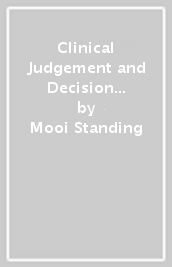 Clinical Judgement and Decision...
by
Mooi Standing